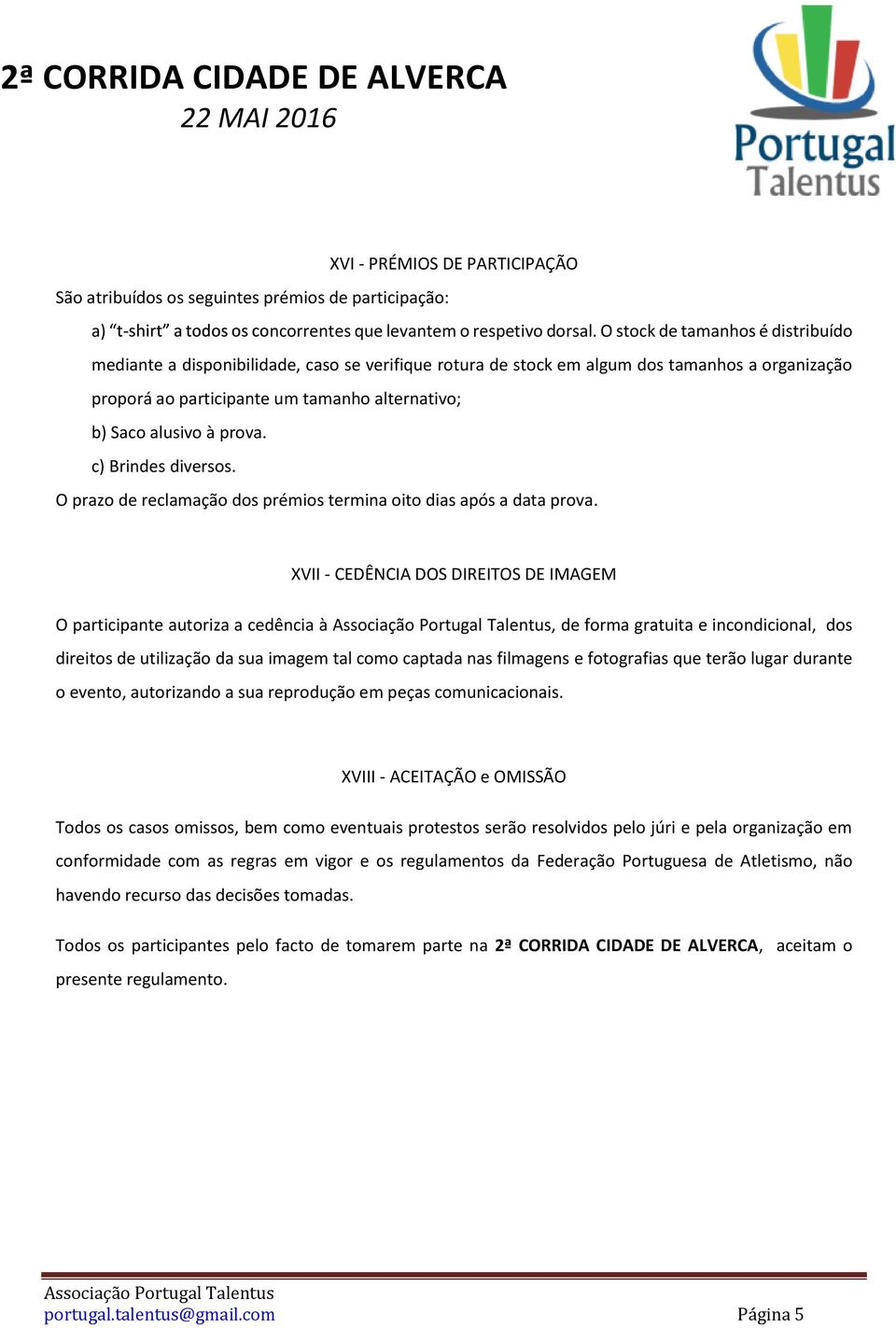 2ª CORRIDA CIDADE DE ALVERCA
22 MAI 2016

Portugal Talentus

XVI - PRÉMIOS DE PARTICIPAÇÃO

São atribuídos os seguintes prémios de participação:

a) “t-shirt” a todos os concorrentes que levantem o respetivo dorsal. O stock de tamanhos é distribuído mediante a disponibilidade, caso se verifique rotura de stock em algum dos tamanhos a organização proporá ao participante um tamanho alternativo;

b) Saco alusivo à prova.

c) Brindes diversos.

O prazo de reclamação dos prémios termina oito dias após a data prova.

XVII - CEDÊNCIA DOS DIREITOS DE IMAGEM

O participante autoriza a cedência à Associação Portugal Talentus, de forma gratuita e incondicional, dos direitos de utilização da sua imagem tal como captada nas filmagens e fotografias que terão lugar durante o evento, autorizando a sua reprodução em peças comunicacionais.

XVIII - ACEITAÇÃO e OMISSÃO

Todos os casos omissos, bem como eventuais protestos serão resolvidos pelo júri e pela organização em conformidade com as regras em vigor e os regulamentos da Federação Portuguesa de Atletismo, não havendo recurso das decisões tomadas.

Todos os participantes pelo facto de tomarem parte na 2ª CORRIDA CIDADE DE ALVERCA, aceitam o presente regulamento.

Associação Portugal Talentus
portugal.talentus@gmail.com
Página 5